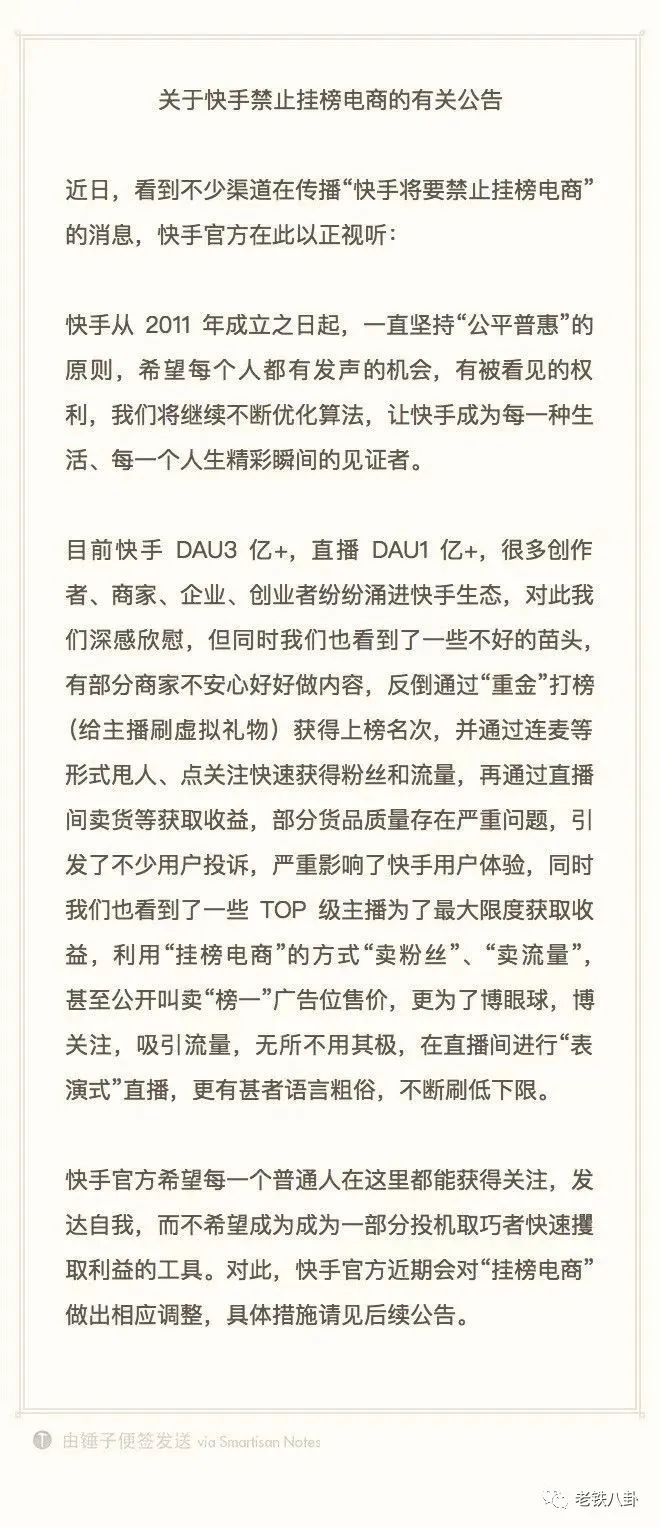 关于快手禁止挂榜电商的有关公告

近日，看到不少渠道在传播“快手将要禁止挂榜电商”的消息，快手官方在此以正视听：

快手从 2011 年成立之日起，一直坚持“公平普惠”的原则，希望每个人都有发声的机会，有被看见的权利，我们将继续不断优化算法，让快手成为每一种生活、每一个人生精彩瞬间的见证者。

目前快手 DAU3 亿+，直播 DAU1 亿+，很多创作者、商家、企业、创业者纷纷涌进快手生态，对此我们深感欣慰，但同时我们也看到了一些不好的苗头，有部分商家不安心好好做内容，反倒通过“重金”打榜（给主播刷虚拟礼物）获得上榜名次，并通过连麦等形式甩人、点关注快速获得粉丝和流量，再通过直播间卖货等获取收益，部分货品质量存在严重问题，引发了不少用户投诉，严重影响了快手用户体验，同时我们也看到了一些 TOP 级主播为了最大限度获取收益，利用“挂榜电商”的方式“卖粉丝”、“卖流量”，甚至公开叫卖“榜一”广告位售价，更为了博眼球，博关注，吸引流量，无所不用其极，在直播间进行“表演式”直播，更有甚者语言粗俗，不断刷低下限。

快手官方希望每一个普通人在这里都能获得关注，发达自我，而不希望成为成为一部分投机取巧者快速攫取利益的工具。对此，快手官方近期会对“挂榜电商”做出相应调整，具体措施请见后续公告。

由锤子便签发送 via Smartisan Notes

老铁八卦